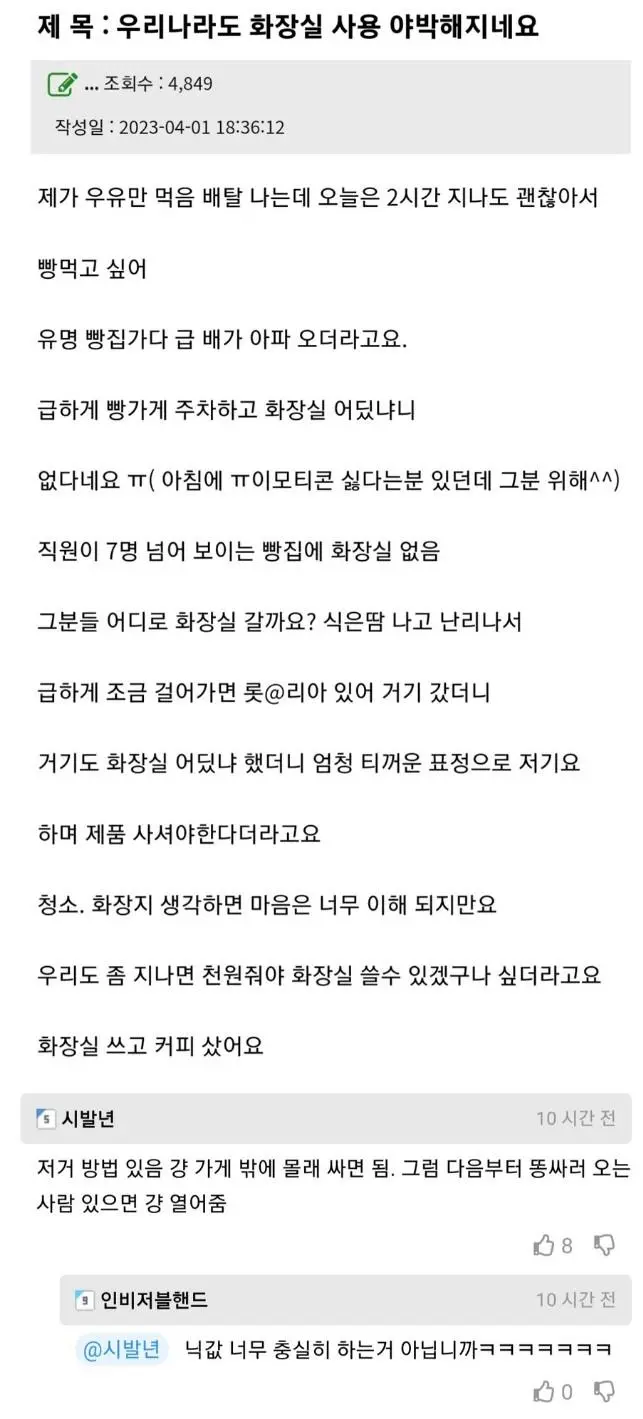 제 목 : 우리나라도 화장실 사용 야박해지네요

... 조회수 : 4,849

작성일 : 2023-04-01 18:36:12

제가 우유만 먹음 배탈 나는데 오늘은 2시간 지나도 괜찮아서

빵먹고 싶어

유명 빵집가다 급 배가 아파 오더라고요.

급하게 빵가게 주차하고 화장실 어딨냐니

없다네요 ㅠ( 아침에 ㅠ이모티콘 싫다는분 있던데 그분 위해^^)

직원이 7명 넘어 보이는 빵집에 화장실 없음

그분들 어디로 화장실 갈까요? 식은땀 나고 난리나서

급하게 조금 걸어가면 롯@리아 있어 거기 갔더니

거기도 화장실 어딨냐 했더니 엄청 티꺼운 표정으로 저기요

하며 제품 사셔야한다더라고요

청소. 화장지 생각하면 마음은 너무 이해 되지만요

우리도 좀 지나면 천원줘야 화장실 쓸수 있겠구나 싶더라고요

화장실 쓰고 커피 샀어요

시발년 10 시간 전

저거 방법 있음 걍 가게 밖에 몰래 싸면 됨. 그럼 다음부터 똥싸러 오는 사람 있으면 걍 열어줌

8

인비저블핸드 10 시간 전

@시발년 닉값 너무 충실히 하는거 아닙니까ㅋㅋㅋㅋㅋㅋㅋ

0